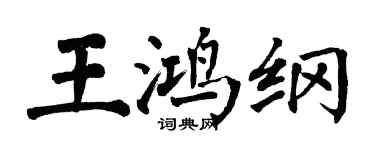 王鸿纲

词典网